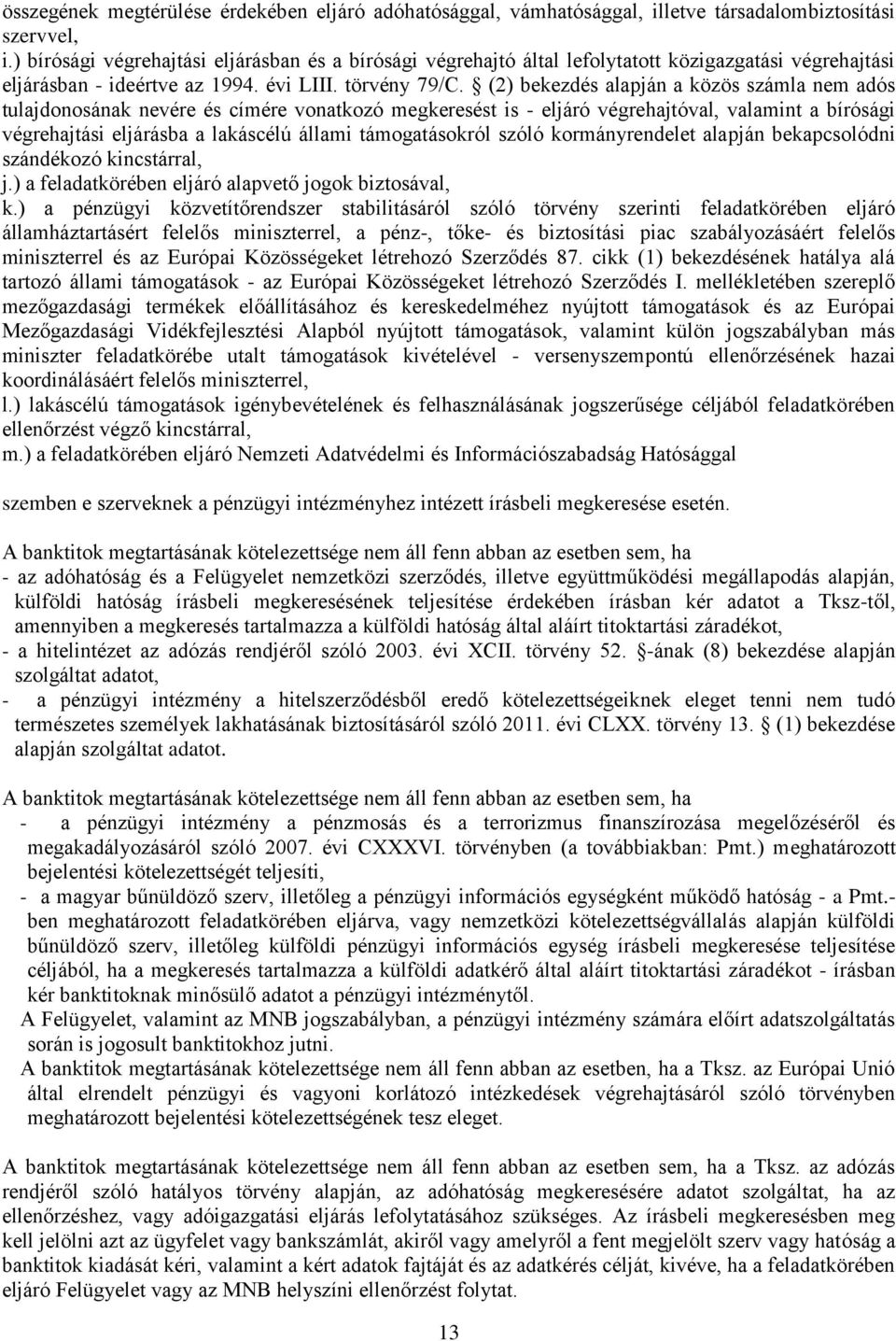 összegének megtérülése érdekében eljáró adóhatósággal, vámhatósággal, illetve társadalombiztosítási szervvel,
i.) bírósági végrehajtási eljárásban és a bírósági végrehajtó által lefolytatott közigazgatási végrehajtási eljárásban - ideértve az 1994. évi LIII. törvény 79/C. § (2) bekezdés alapján a közös számla nem adós tulajdonosának nevére és címére vonatkozó megkeresést is - eljáró végrehajtóval, valamint a bírósági végrehajtási eljárásba a lakáscélú állami támogatásokról szóló kormányrendelet alapján bekapcsolódni szándékozó kincstárral,
j.) a feladatkörében eljáró alapvető jogok biztosával,
k.) a pénzügyi közvetítőrendszer stabilitásáról szóló törvény szerinti feladatkörében eljáró államháztartásért felelős miniszterrel, a pénz-, tőke- és biztosítási piac szabályozásáért felelős miniszterrel és az Európai Közösségeket létrehozó Szerződés 87. cikk (1) bekezdésének hatálya alá tartozó állami támogatások - az Európai Közösségeket létrehozó Szerződés I. mellékletében szereplő mezőgazdasági termékek előállításához és kereskedelméhez nyújtott támogatások és az Európai Mezőgazdasági Vidékfejlesztési Alapból nyújtott támogatások, valamint külön jogszabályban más miniszter feladatkörébe utalt támogatások kivételével - versenyszempontú ellenőrzésének hazai koordinálásáért felelős miniszterrel,
l.) lakáscélú támogatások igénybevételének és felhasználásának jogszerűsége céljából feladatkörében ellenőrzést végző kincstárral,
m.) a feladatkörében eljáró Nemzeti Adatvédelmi és Információszabadság Hatósággal

szemben e szerveknek a pénzügyi intézményhez intézett írásbeli megkeresése esetén.

A banktitok megtartásának kötelezettsége nem áll fenn abban az esetben sem, ha
- az adóhatóság és a Felügyelet nemzetközi szerződés, illetve együttműködési megállapodás alapján, külföldi hatóság írásbeli megkeresésének teljesítése érdekében írásban kér adatot a Tksz-től, amennyiben a megkeresés tartalmazza a külföldi hatóság által aláírt titoktartási záradékot,
- a hitelintézet az adózás rendjéről szóló 2003. évi XCII. törvény 52. §-ának (8) bekezdése alapján szolgáltat adatot,
- a pénzügyi intézmény a hitelszerződésből eredő kötelezettségeiknek eleget tenni nem tudó természetes személyek lakhatásának biztosításáról szóló 2011. évi CLXX. törvény 13. § (1) bekezdése alapján szolgáltat adatot.

A banktitok megtartásának kötelezettsége nem áll fenn abban az esetben sem, ha
- a pénzügyi intézmény a pénzmosás és a terrorizmus finanszírozása megelőzéséről és megakadályozásáról szóló 2007. évi CXXXVI. törvényben (a továbbiakban: Pmt.) meghatározott bejelentési kötelezettségét teljesíti,
- a magyar bűnüldöző szerv, illetőleg a pénzügyi információs egységként működő hatóság - a Pmt.-ben meghatározott feladatkörében eljárva, vagy nemzetközi kötelezettségvállalás alapján külföldi bűnüldöző szerv, illetőleg külföldi pénzügyi információs egység írásbeli megkeresése teljesítése céljából, ha a megkeresés tartalmazza a külföldi adatkérő által aláírt titoktartási záradékot - írásban kér banktitoknak minősülő adatot a pénzügyi intézménytől.
A Felügyelet, valamint az MNB jogszabályban, a pénzügyi intézmény számára előírt adatszolgáltatás során is jogosult banktitokhoz jutni.
A banktitok megtartásának kötelezettsége nem áll fenn abban az esetben, ha a Tksz. az Európai Unió által elrendelt pénzügyi és vagyoni korlátozó intézkedések végrehajtásáról szóló törvényben meghatározott bejelentési kötelezettségének tesz eleget.

A banktitok megtartásának kötelezettsége nem áll fenn abban az esetben sem, ha a Tksz. az adózás rendjéről szóló hatályos törvény alapján, az adóhatóság megkeresésére adatot szolgáltat, ha az ellenőrzéshez, vagy adóigazgatási eljárás lefolytatásához szükséges. Az írásbeli megkeresésben meg kell jelölni azt az ügyfelet vagy bankszámlát, akiről vagy amelyről a fent megjelölt szerv vagy hatóság a banktitok kiadását kéri, valamint a kért adatok fajtáját és az adatkérés célját, kivéve, ha a feladatkörében eljáró Felügyelet vagy az MNB helyszíni ellenőrzést folytat.

13